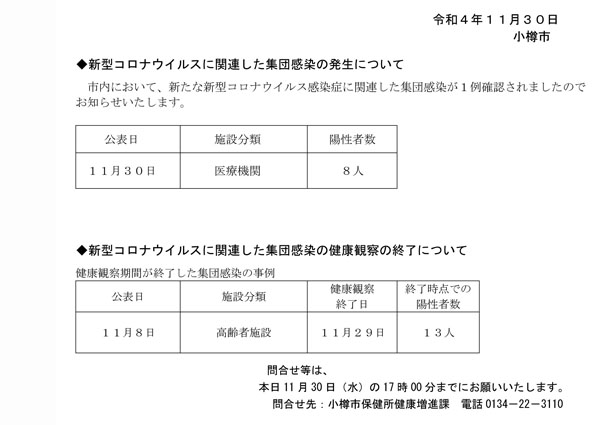 令和４年１１月３０日
小樽市

◆新型コロナウイルスに関連した集団感染の発生について

市内において、新たな新型コロナウイルス感染症に関連した集団感染が１例確認されましたのでお知らせいたします。

| 公表日 | 施設分類 | 陽性者数 |
|---|---|---|
| １１月３０日 | 医療機関 | ８人 |

◆新型コロナウイルスに関連した集団感染の健康観察の終了について

健康観察期間が終了した集団感染の事例

| 公表日 | 施設分類 | 健康観察終了日 | 終了時点での陽性者数 |
|---|---|---|---|
| １１月８日 | 高齢者施設 | １１月２９日 | １３人 |

問合せ等は、
本日 11 月 30 日（水）の 17 時 00 分までにお願いいたします。
問合せ先：小樽市保健所健康増進課　電話 0134－22－3110